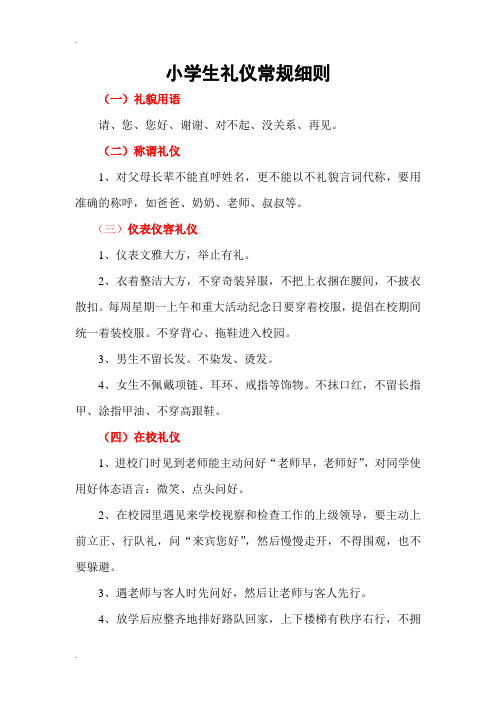 小学生礼仪常规细则

（一）礼貌用语

请、您、您好、谢谢、对不起、没关系、再见。

（二）称谓礼仪

1、对父母长辈不能直呼姓名，更不能以不礼貌言词代称，要用准确的称呼，如爸爸、奶奶、老师、叔叔等。

（三）仪表仪容礼仪

1、仪表文雅大方，举止有礼。

2、衣着整洁大方，不穿奇装异服，不把上衣捆在腰间，不披衣散扣。每周星期一上午和重大活动纪念日要穿着校服，提倡在校期间统一着装校服。不穿背心、拖鞋进入校园。

3、男生不留长发。不染发、烫发。

4、女生不佩戴项链、耳环、戒指等饰物。不抹口红，不留长指甲、涂指甲油、不穿高跟鞋。

（四）在校礼仪

1、进校门时见到老师能主动问好“老师早，老师好”，对同学使用好体态语言：微笑、点头问好。

2、在校园里遇见来学校视察和检查工作的上级领导，要主动上前立正、行队礼，问“来宾您好”，然后慢慢走开，不得围观，也不要躲避。

3、遇老师与客人时先问好，然后让老师与客人先行。

4、放学后应整齐地排好路队回家，上下楼梯有秩序右行，不拥